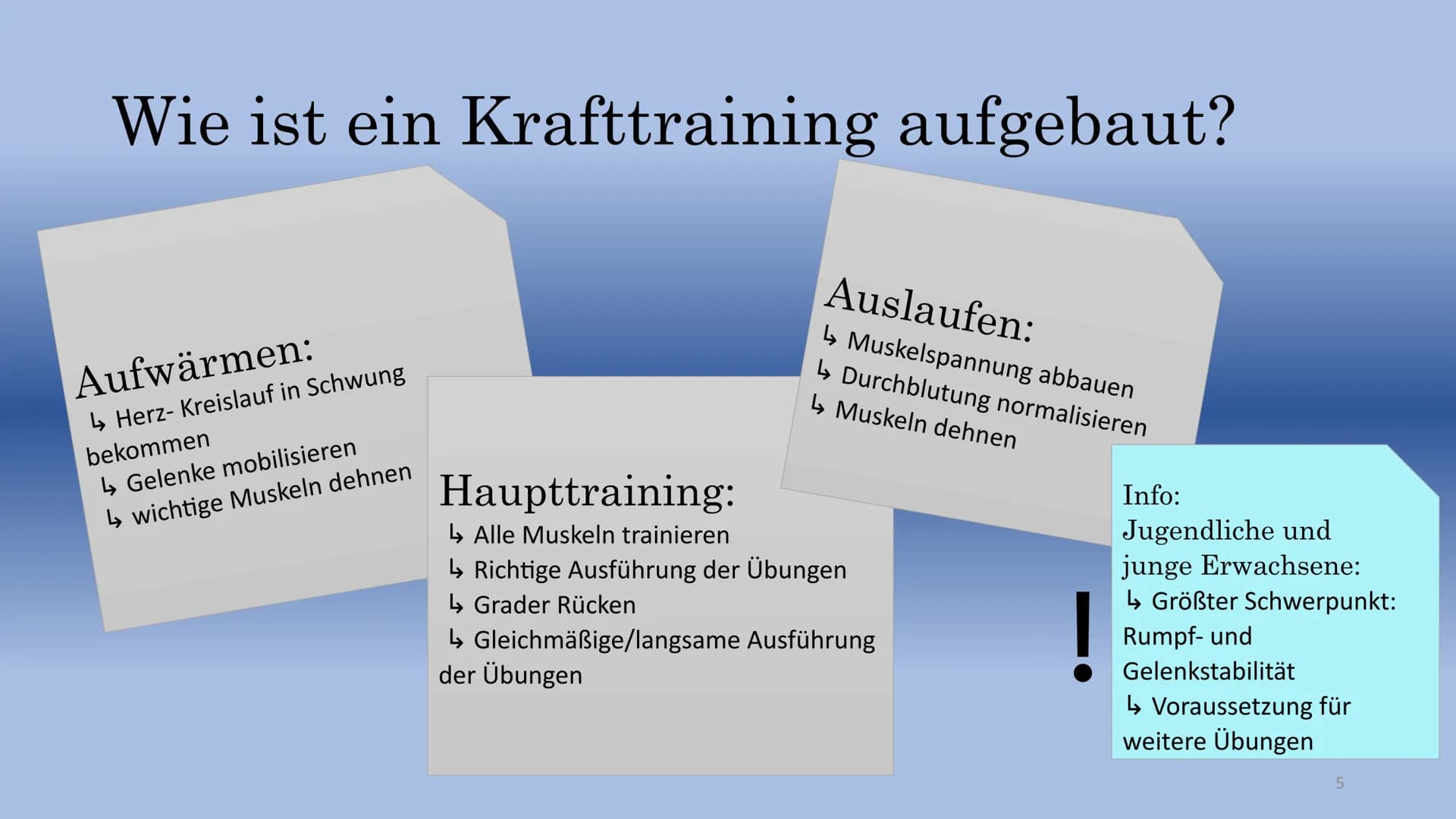 Wie ist ein Krafttraining aufgebaut?

Aufwärmen:
↳ Herz- Kreislauf in Schwung bekommen
↳ Gelenke mobilisieren
↳ wichtige Muskeln dehnen

Haupttraining:
↳ Alle Muskeln trainieren
↳ Richtige Ausführung der Übungen
↳ Grader Rücken
↳ Gleichmäßige/langsame Ausführung der Übungen

Auslaufen:
↳ Muskelspannung abbauen
↳ Durchblutung normalisieren
↳ Muskeln dehnen

!

Info:
Jugendliche und junge Erwachsene:
↳ Größter Schwerpunkt: Rumpf- und Gelenkstabilität
↳ Voraussetzung für weitere Übungen

5